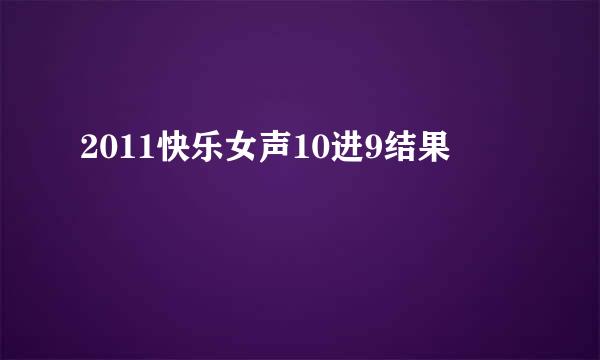 2011快乐女声10进9结果